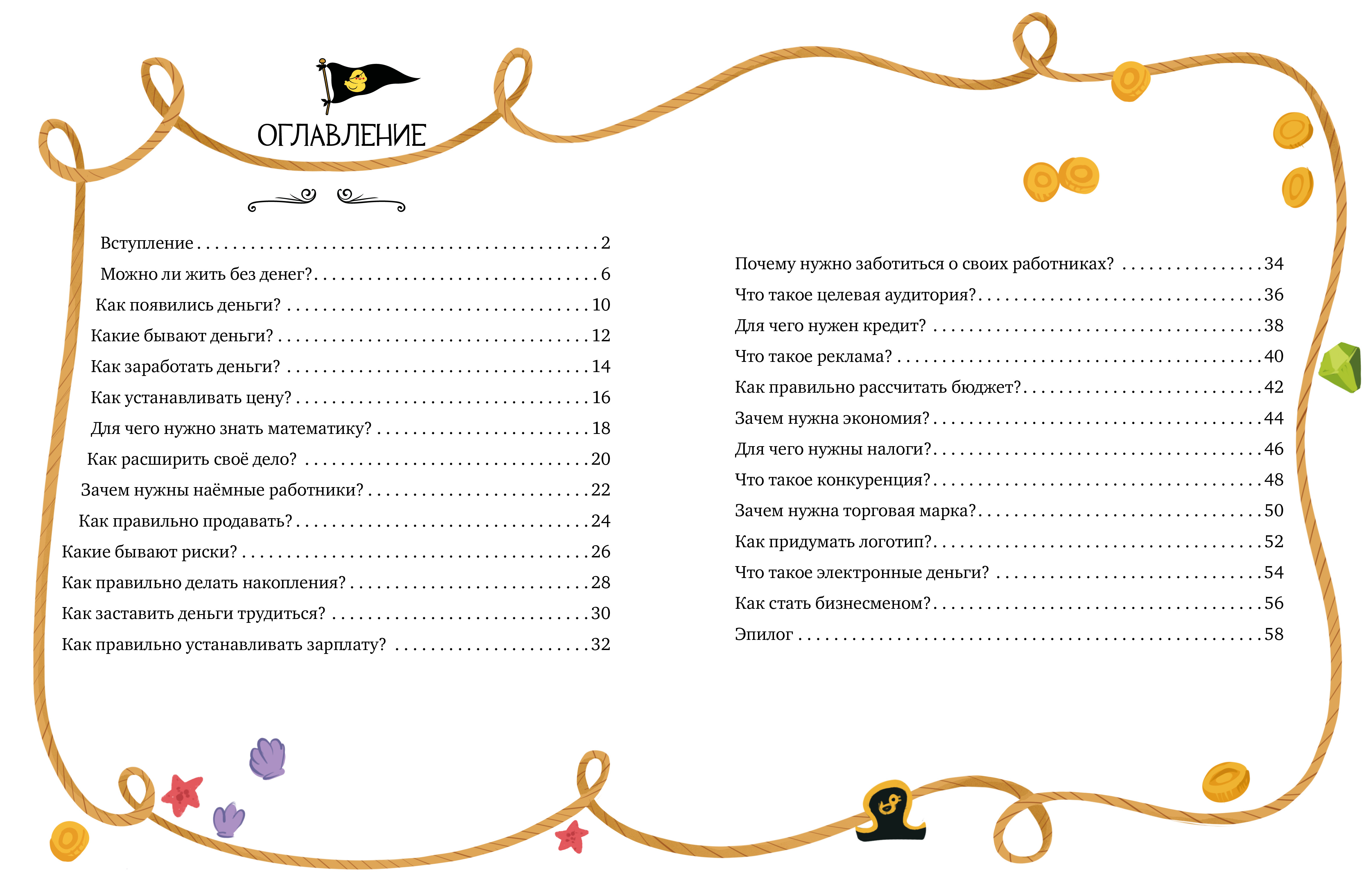 ОГЛАВЛЕНИЕ

Вступление 2
Можно ли жить без денег? 6
Как появились деньги? 10
Какие бывают деньги? 12
Как заработать деньги? 14
Как устанавливать цену? 16
Для чего нужно знать математику? 18
Как расширить своё дело? 20
Зачем нужны наёмные работники? 22
Как правильно продавать? 24
Какие бывают риски? 26
Как правильно делать накопления? 28
Как заставить деньги трудиться? 30
Как правильно устанавливать зарплату? 32

Почему нужно заботиться о своих работниках? 34
Что такое целевая аудитория? 36
Для чего нужен кредит? 38
Что такое реклама? 40
Как правильно рассчитать бюджет? 42
Зачем нужна экономия? 44
Для чего нужны налоги? 46
Что такое конкуренция? 48
Зачем нужна торговая марка? 50
Как придумать логотип? 52
Что такое электронные деньги? 54
Как стать бизнесменом? 56
Эпилог 58